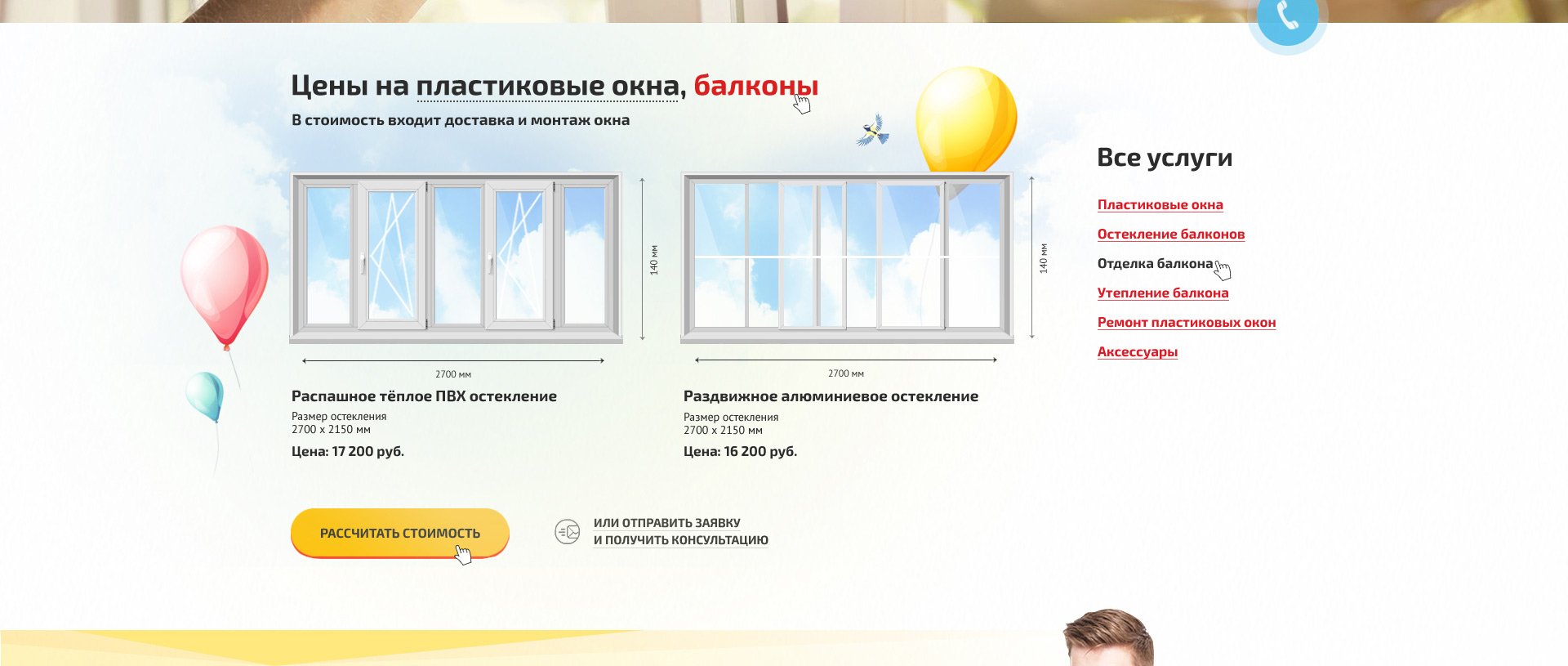 Цены на пластиковые окна, балконы
В стоимость входит доставка и монтаж окна

140 мм
2700 мм
Распашное тёплое ПВХ остекление
Размер остекления
2700 х 2150 мм
Цена: 17 200 руб.

140 мм
2700 мм
Раздвижное алюминиевое остекление
Размер остекления
2700 х 2150 мм
Цена: 16 200 руб.

РАССЧИТАТЬ СТОИМОСТЬ

ИЛИ ОТПРАВИТЬ ЗАЯВКУ
И ПОЛУЧИТЬ КОНСУЛЬТАЦИЮ

Все услуги
Пластиковые окна
Остекление балконов
Отделка балкона
Утепление балкона
Ремонт пластиковых окон
Аксессуары